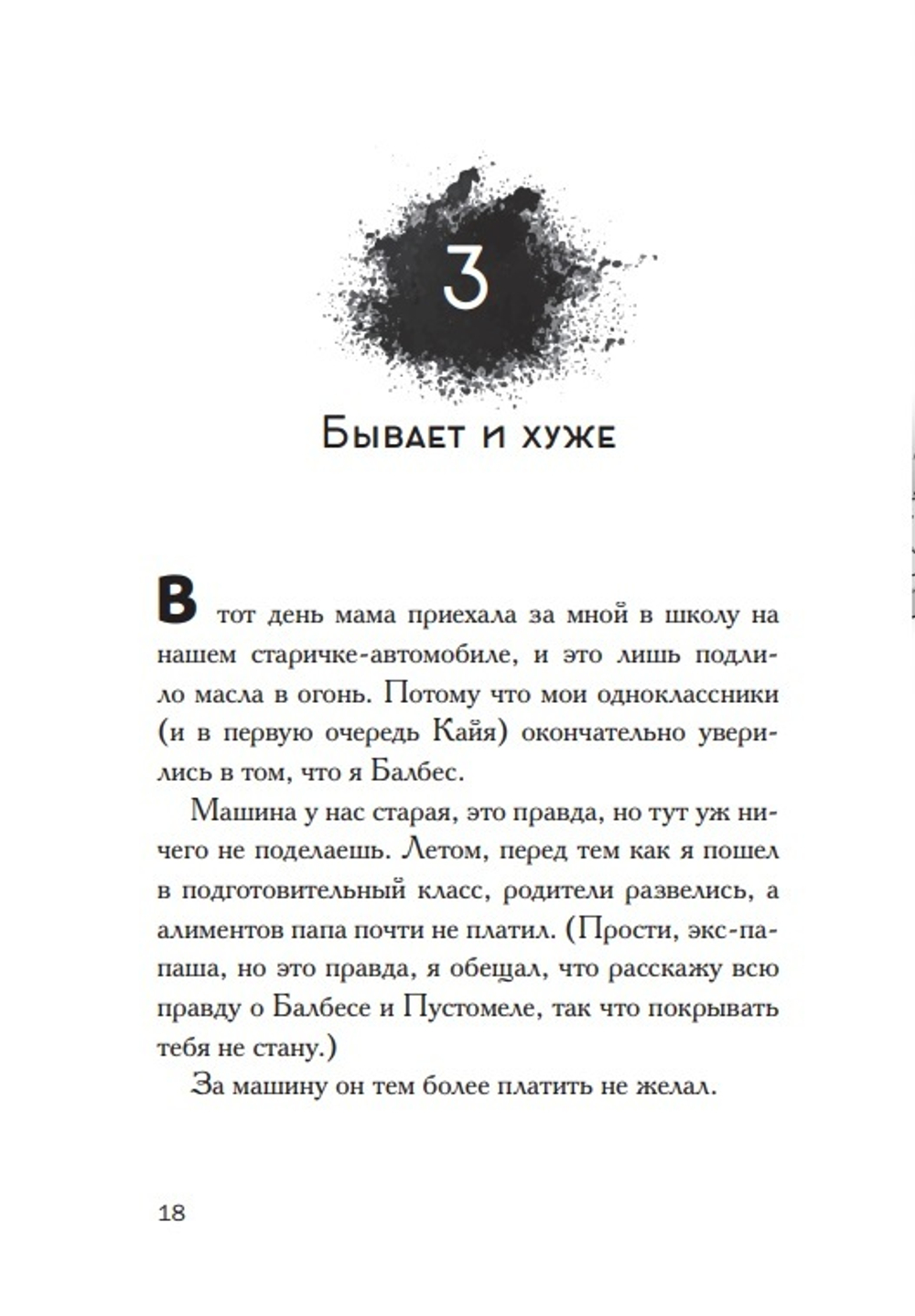 3

Бывает и хуже

В тот день мама приехала за мной в школу на нашем старичке-автомобиле, и это лишь подлило масла в огонь. Потому что мои одноклассники (и в первую очередь Кайя) окончательно уверились в том, что я Балбес.

Машина у нас старая, это правда, но тут уж ничего не поделаешь. Летом, перед тем как я пошел в подготовительный класс, родители развелись, а алиментов папа почти не платил. (Прости, экс-папаша, но это правда, я обещал, что расскажу всю правду о Балбесе и Пустомеле, так что покрывать тебя не стану.)

За машину он тем более платить не желал.

18